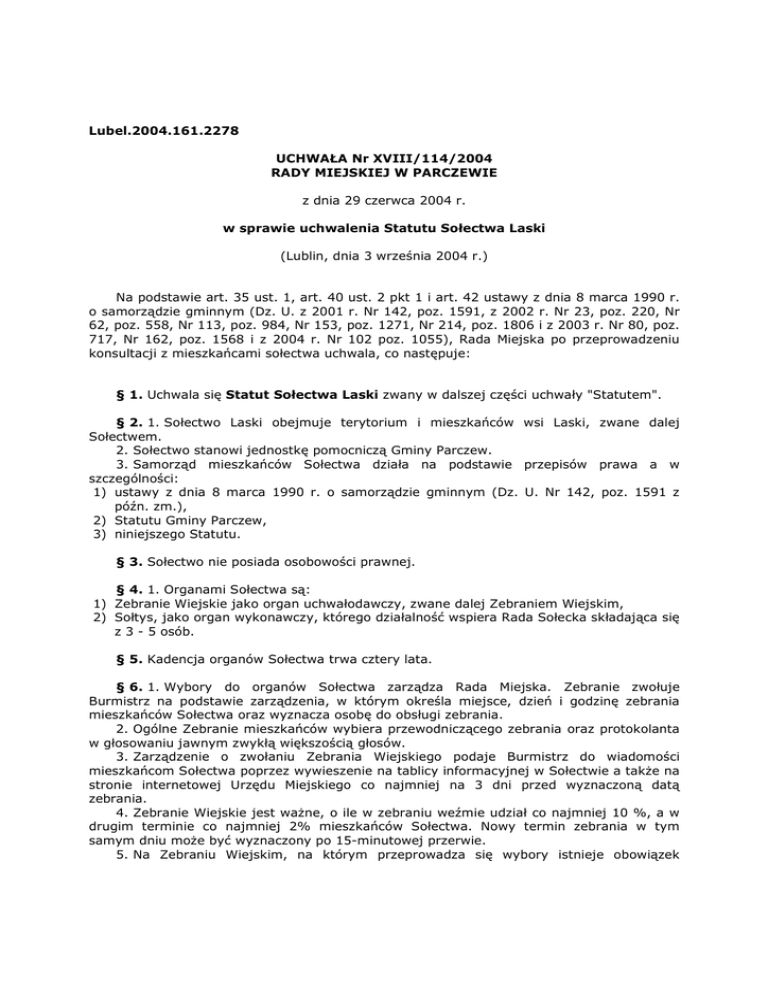 Lubel.2004.161.2278

UCHWAŁA Nr XVIII/114/2004
RADY MIEJSKIEJ W PARCZEWIE

z dnia 29 czerwca 2004 r.

w sprawie uchwalenia Statutu Sołectwa Laski

(Lublin, dnia 3 września 2004 r.)

Na podstawie art. 35 ust. 1, art. 40 ust. 2 pkt 1 i art. 42 ustawy z dnia 8 marca 1990 r. o samorządzie gminnym (Dz. U. z 2001 r. Nr 142, poz. 1591, z 2002 r. Nr 23, poz. 220, Nr 62, poz. 558, Nr 113, poz. 984, Nr 153, poz. 1271, Nr 214, poz. 1806 i z 2003 r. Nr 80, poz. 717, Nr 162, poz. 1568 i z 2004 r. Nr 102 poz. 1055), Rada Miejska po przeprowadzeniu konsultacji z mieszkańcami sołectwa uchwala, co następuje:

§ 1. Uchwala się Statut Sołectwa Laski zwany w dalszej części uchwały "Statutem".

§ 2. 1. Sołectwo Laski obejmuje terytorium i mieszkańców wsi Laski, zwane dalej Sołectwem.
2. Sołectwo stanowi jednostkę pomocniczą Gminy Parczew.
3. Samorząd mieszkańców Sołectwa działa na podstawie przepisów prawa a w szczególności:
1) ustawy z dnia 8 marca 1990 r. o samorządzie gminnym (Dz. U. Nr 142, poz. 1591 z późn. zm.),
2) Statutu Gminy Parczew,
3) niniejszego Statutu.

§ 3. Sołectwo nie posiada osobowości prawnej.

§ 4. 1. Organami Sołectwa są:
1) Zebranie Wiejskie jako organ uchwałodawczy, zwane dalej Zebraniem Wiejskim,
2) Sołtys, jako organ wykonawczy, którego działalność wspiera Rada Sołecka składająca się z 3 - 5 osób.

§ 5. Kadencja organów Sołectwa trwa cztery lata.

§ 6. 1. Wybory do organów Sołectwa zarządza Rada Miejska. Zebranie zwołuje Burmistrz na podstawie zarządzenia, w którym określa miejsce, dzień i godzinę zebrania mieszkańców Sołectwa oraz wyznacza osobę do obsługi zebrania.
2. Ogólne Zebranie mieszkańców wybiera przewodniczącego zebrania oraz protokolanta w głosowaniu jawnym zwykłą większością głosów.
3. Zarządzenie o zwołaniu Zebrania Wiejskiego podaje Burmistrz do wiadomości mieszkańcom Sołectwa poprzez wywieszenie na tablicy informacyjnej w Sołectwie a także na stronie internetowej Urzędu Miejskiego co najmniej na 3 dni przed wyznaczoną datą zebrania.
4. Zebranie Wiejskie jest ważne, o ile w zebraniu weźmie udział co najmniej 10 %, a w drugim terminie co najmniej 2% mieszkańców Sołectwa. Nowy termin zebrania w tym samym dniu może być wyznaczony po 15-minutowej przerwie.
5. Na Zebraniu Wiejskim, na którym przeprowadza się wybory istnieje obowiązek